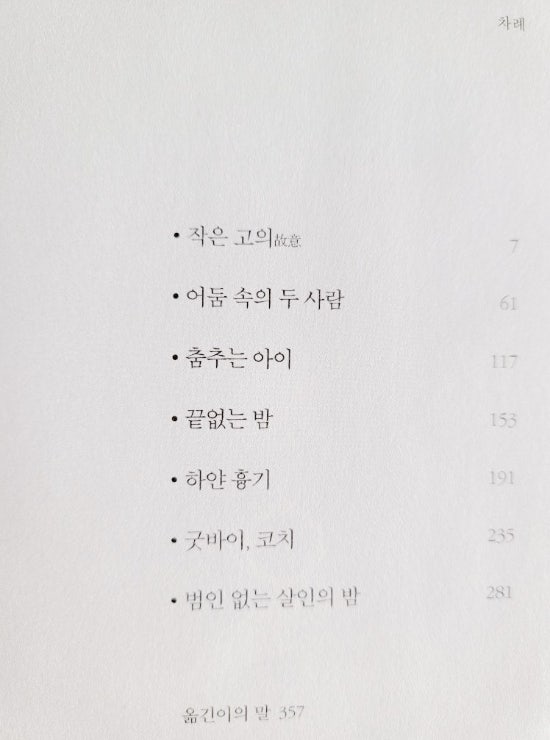 차례

• 작은 고의故意 7

• 어둠 속의 두 사람 61

• 춤추는 아이 117

• 끝없는 밤 153

• 하얀 흉기 191

• 굿바이, 코치 235

• 범인 없는 살인의 밤 281

옮긴이의 말 357